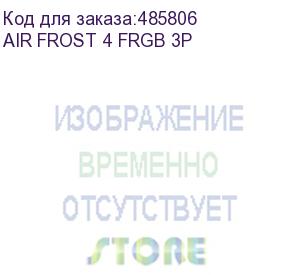 Код для заказа:485806
AIR FROST 4 FRGB 3P

ИЗОБРАЖЕНИЕ
ВРЕМЕННО
ОТСУТСТВУЕТ
STORE